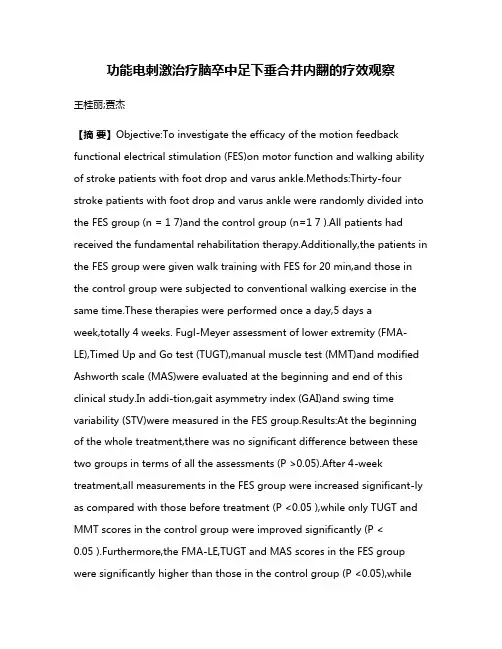 功能电刺激治疗脑卒中足下垂合并内翻的疗效观察

王桂丽;贾杰

【摘 要】Objective:To investigate the efficacy of the motion feedback functional electrical stimulation (FES)on motor function and walking ability of stroke patients with foot drop and varus ankle.Methods:Thirty-four stroke patients with foot drop and varus ankle were randomly divided into the FES group (n = 1 7)and the control group (n=1 7 ).All patients had received the fundamental rehabilitation therapy.Additionally,the patients in the FES group were given walk training with FES for 20 min,and those in the control group were subjected to conventional walking exercise in the same time.These therapies were performed once a day,5 days a week,totally 4 weeks. Fugl-Meyer assessment of lower extremity (FMA-LE),Timed Up and Go test (TUGT),manual muscle test (MMT)and modified Ashworth scale (MAS)were evaluated at the beginning and end of this clinical study.In addi-tion,gait asymmetry index (GAI)and swing time variability (STV)were measured in the FES group.Results:At the beginning of the whole treatment,there was no significant difference between these two groups in terms of all the assessments (P >0.05).After 4-week treatment,all measurements in the FES group were increased significant-ly as compared with those before treatment (P <0.05 ),while only TUGT and MMT scores in the control group were improved significantly (P < 0.05 ).Furthermore,the FMA-LE,TUGT and MAS scores in the FES group were significantly higher than those in the control group (P <0.05),while